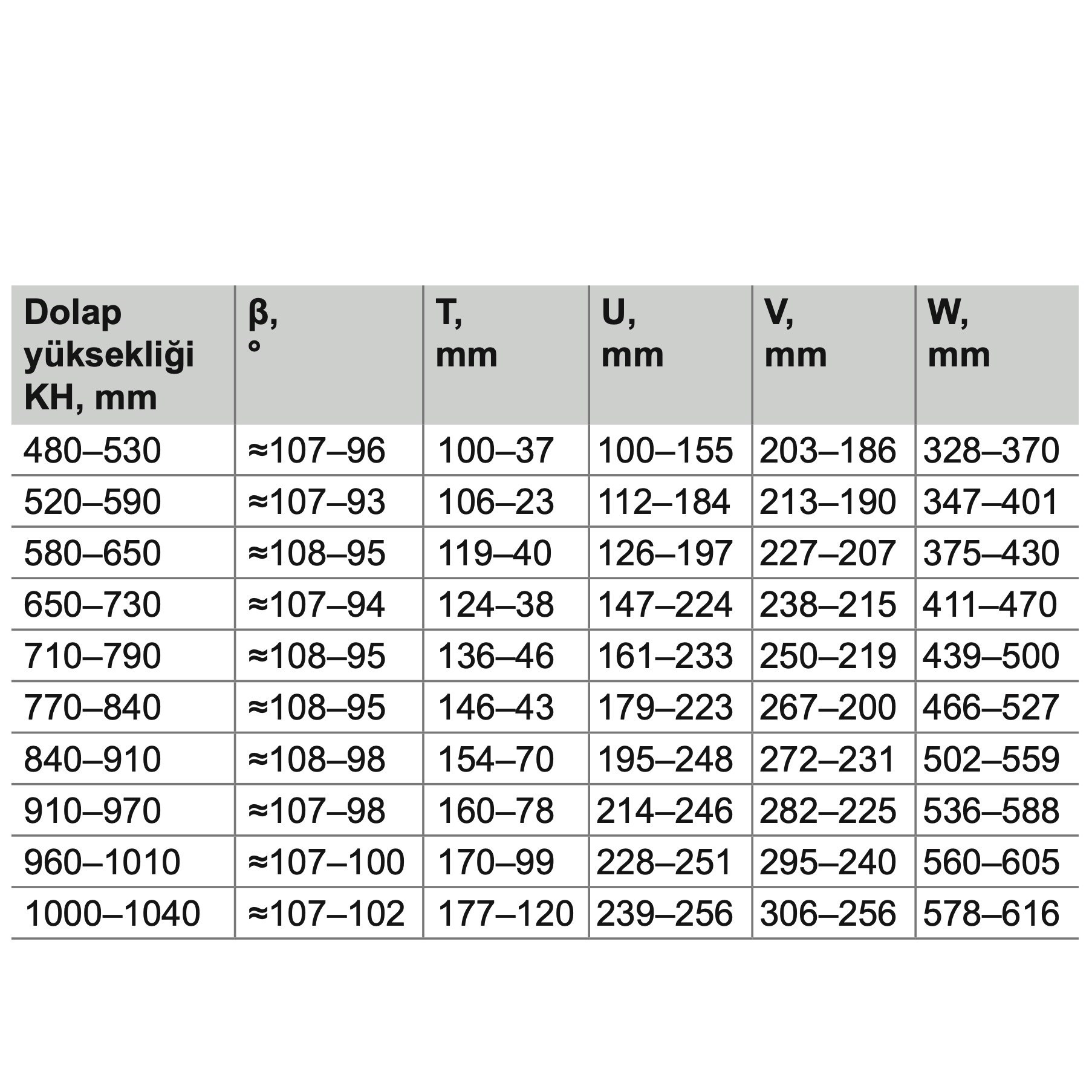 | Dolap yüksekliği KH, mm | β, ° | T, mm | U, mm | V, mm | W, mm |
|---|---|---|---|---|---|
| 480–530 | ≈107–96 | 100–37 | 100–155 | 203–186 | 328–370 |
| 520–590 | ≈107–93 | 106–23 | 112–184 | 213–190 | 347–401 |
| 580–650 | ≈108–95 | 119–40 | 126–197 | 227–207 | 375–430 |
| 650–730 | ≈107–94 | 124–38 | 147–224 | 238–215 | 411–470 |
| 710–790 | ≈108–95 | 136–46 | 161–233 | 250–219 | 439–500 |
| 770–840 | ≈108–95 | 146–43 | 179–223 | 267–200 | 466–527 |
| 840–910 | ≈108–98 | 154–70 | 195–248 | 272–231 | 502–559 |
| 910–970 | ≈107–98 | 160–78 | 214–246 | 282–225 | 536–588 |
| 960–1010 | ≈107–100 | 170–99 | 228–251 | 295–240 | 560–605 |
| 1000–1040 | ≈107–102 | 177–120 | 239–256 | 306–256 | 578–616 |